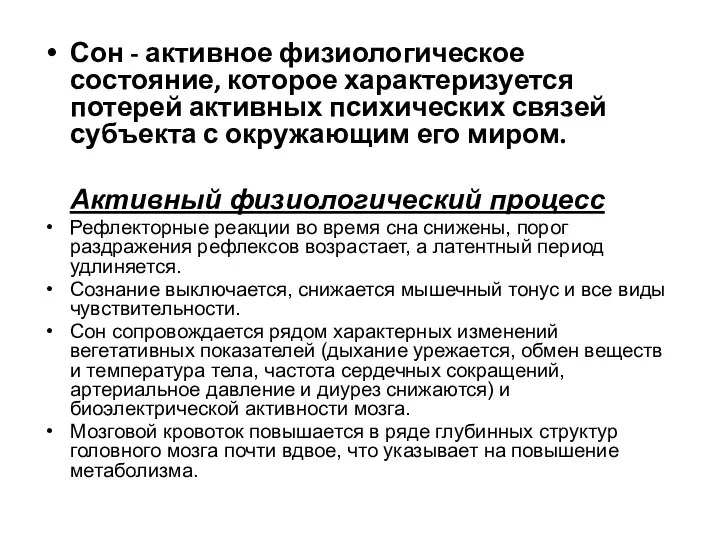 • Сон - активное физиологическое состояние, которое характеризуется потерей активных психических связей субъекта с окружающим его миром.

Активный физиологический процесс

• Рефлекторные реакции во время сна снижены, порог раздражения рефлексов возрастает, а латентный период удлиняется.
• Сознание выключается, снижается мышечный тонус и все виды чувствительности.
• Сон сопровождается рядом характерных изменений вегетативных показателей (дыхание урежается, обмен веществ и температура тела, частота сердечных сокращений, артериальное давление и диурез снижаются) и биоэлектрической активности мозга.
• Мозговой кровоток повышается в ряде глубинных структур головного мозга почти вдвое, что указывает на повышение метаболизма.